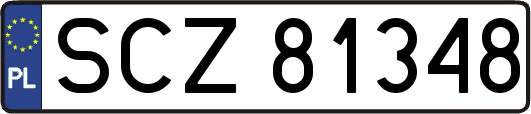 PL
SCZ 81348